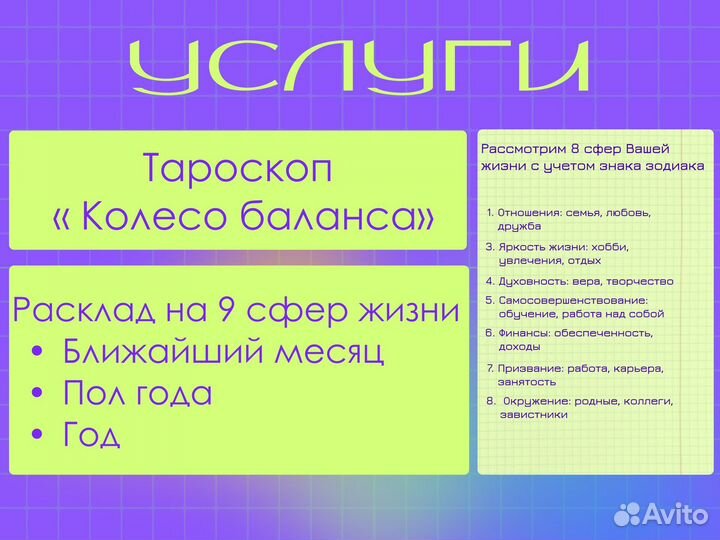 УСЛУГИ

Тароскоп « Колесо баланса»

Расклад на 9 сфер жизни
• Ближайший месяц
• Пол года
• Год

Рассмотрим 8 сфер Вашей жизни с учетом знака зодиака

1. Отношения: семья, любовь, дружба
3. Яркость жизни: хобби, увлечения, отдых
4. Духовность: вера, творчество
5. Самосовершенствование: обучение, работа над собой
6. Финансы: обеспеченность, доходы
7. Призвание: работа, карьера, занятость
8. Окружение: родные, коллеги, завистники

Avito